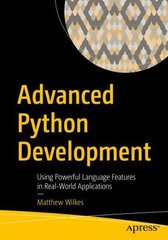 Advanced Python Development

Using Powerful Language Features in Real-World Applications

—

Matthew Wilkes

apress®